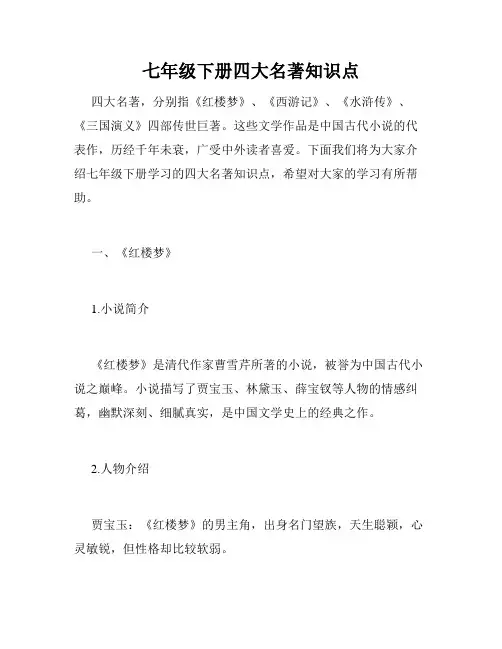 七年级下册四大名著知识点

四大名著，分别指《红楼梦》、《西游记》、《水浒传》、《三国演义》四部传世巨著。这些文学作品是中国古代小说的代表作，历经千年未衰，广受中外读者喜爱。下面我们将为大家介绍七年级下册学习的四大名著知识点，希望对大家的学习有所帮助。

一、《红楼梦》

1.小说简介

《红楼梦》是清代作家曹雪芹所著的小说，被誉为中国古代小说之巅峰。小说描写了贾宝玉、林黛玉、薛宝钗等人物的情感纠葛，幽默深刻、细腻真实，是中国文学史上的经典之作。

2.人物介绍

贾宝玉：《红楼梦》的男主角，出身名门望族，天生聪颖，心灵敏锐，但性格却比较软弱。